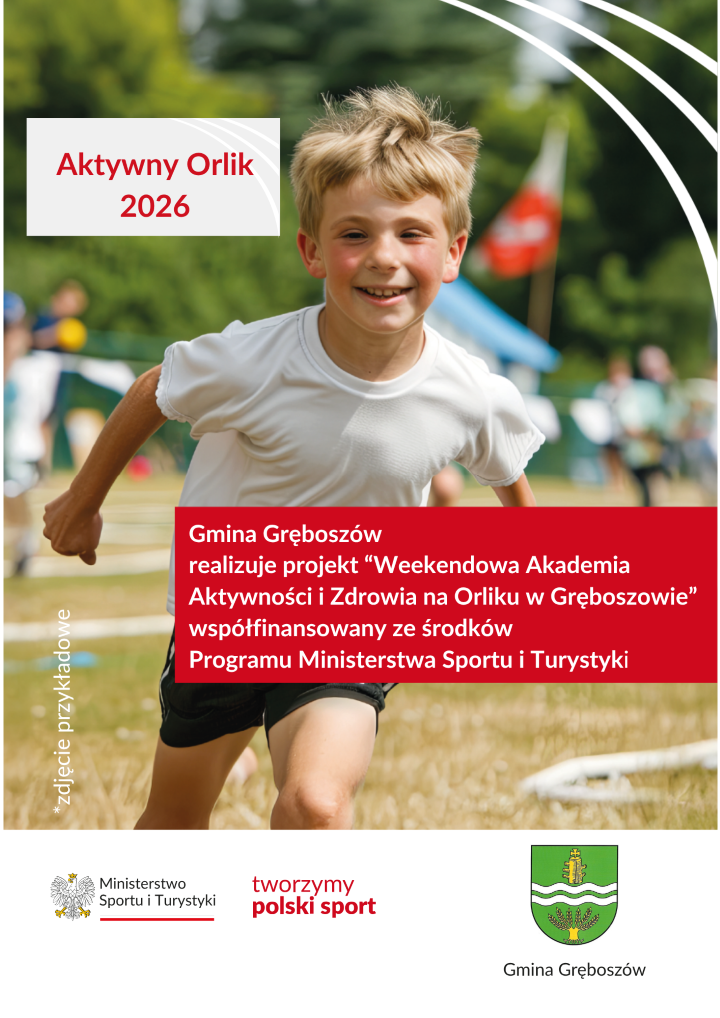 Aktywny Orlik 2026

Gmina Gręboszów realizuje projekt “Weekendowa Akademia Aktywności i Zdrowia na Orliku w Gręboszowie” współfinansowany ze środków Programu Ministerstwa Sportu i Turystyki

*zdjęcie przykładowe

Ministerstwo Sportu i Turystyki

tworzymy polski sport

Gmina Gręboszów